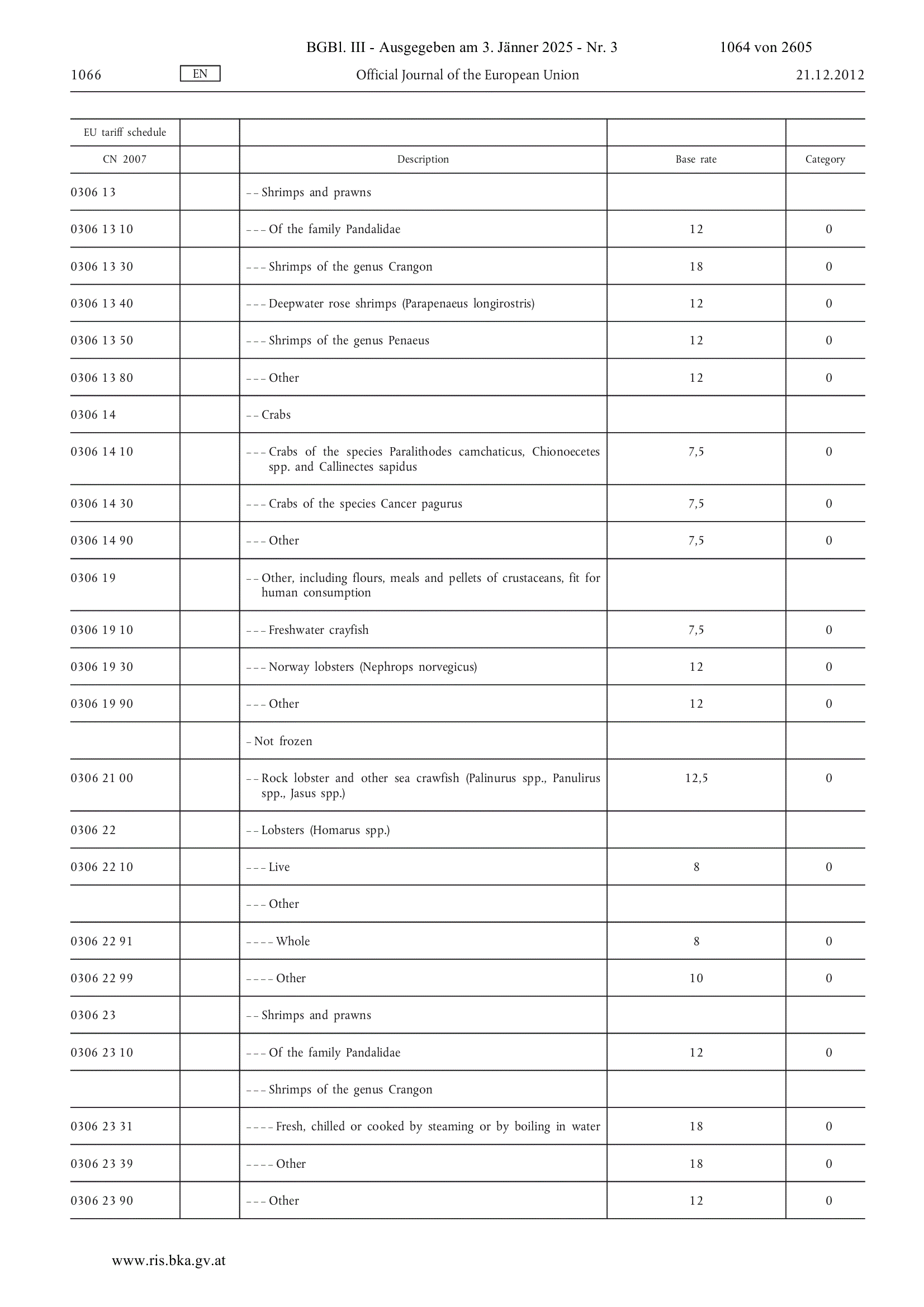 BGBl. III - Ausgegeben am 3. Jänner 2025 - Nr. 3 1064 von 2605

1066 EN Official Journal of the European Union 21.12.2012

| EU tariff schedule | | | | |
|---|---|---|---|---|
| CN 2007 | | Description | Base rate | Category |
| 0306 13 | | – – Shrimps and prawns | | |
| 0306 13 10 | | – – – Of the family Pandalidae | 12 | 0 |
| 0306 13 30 | | – – – Shrimps of the genus Crangon | 18 | 0 |
| 0306 13 40 | | – – – Deepwater rose shrimps (Parapenaeus longirostris) | 12 | 0 |
| 0306 13 50 | | – – – Shrimps of the genus Penaeus | 12 | 0 |
| 0306 13 80 | | – – – Other | 12 | 0 |
| 0306 14 | | – – Crabs | | |
| 0306 14 10 | | – – – Crabs of the species Paralithodes camchaticus, Chionoecetes spp. and Callinectes sapidus | 7,5 | 0 |
| 0306 14 30 | | – – – Crabs of the species Cancer pagurus | 7,5 | 0 |
| 0306 14 90 | | – – – Other | 7,5 | 0 |
| 0306 19 | | – – Other, including flours, meals and pellets of crustaceans, fit for human consumption | | |
| 0306 19 10 | | – – – Freshwater crayfish | 7,5 | 0 |
| 0306 19 30 | | – – – Norway lobsters (Nephrops norvegicus) | 12 | 0 |
| 0306 19 90 | | – – – Other | 12 | 0 |
| | | – Not frozen | | |
| 0306 21 00 | | – – Rock lobster and other sea crawfish (Palinurus spp., Panulirus spp., Jasus spp.) | 12,5 | 0 |
| 0306 22 | | – – Lobsters (Homarus spp.) | | |
| 0306 22 10 | | – – – Live | 8 | 0 |
| | | – – – Other | | |
| 0306 22 91 | | – – – – Whole | 8 | 0 |
| 0306 22 99 | | – – – – Other | 10 | 0 |
| 0306 23 | | – – Shrimps and prawns | | |
| 0306 23 10 | | – – – Of the family Pandalidae | 12 | 0 |
| | | – – – Shrimps of the genus Crangon | | |
| 0306 23 31 | | – – – – Fresh, chilled or cooked by steaming or by boiling in water | 18 | 0 |
| 0306 23 39 | | – – – – Other | 18 | 0 |
| 0306 23 90 | | – – – Other | 12 | 0 |

www.ris.bka.gv.at